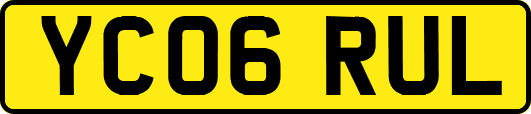 YC06 RUL